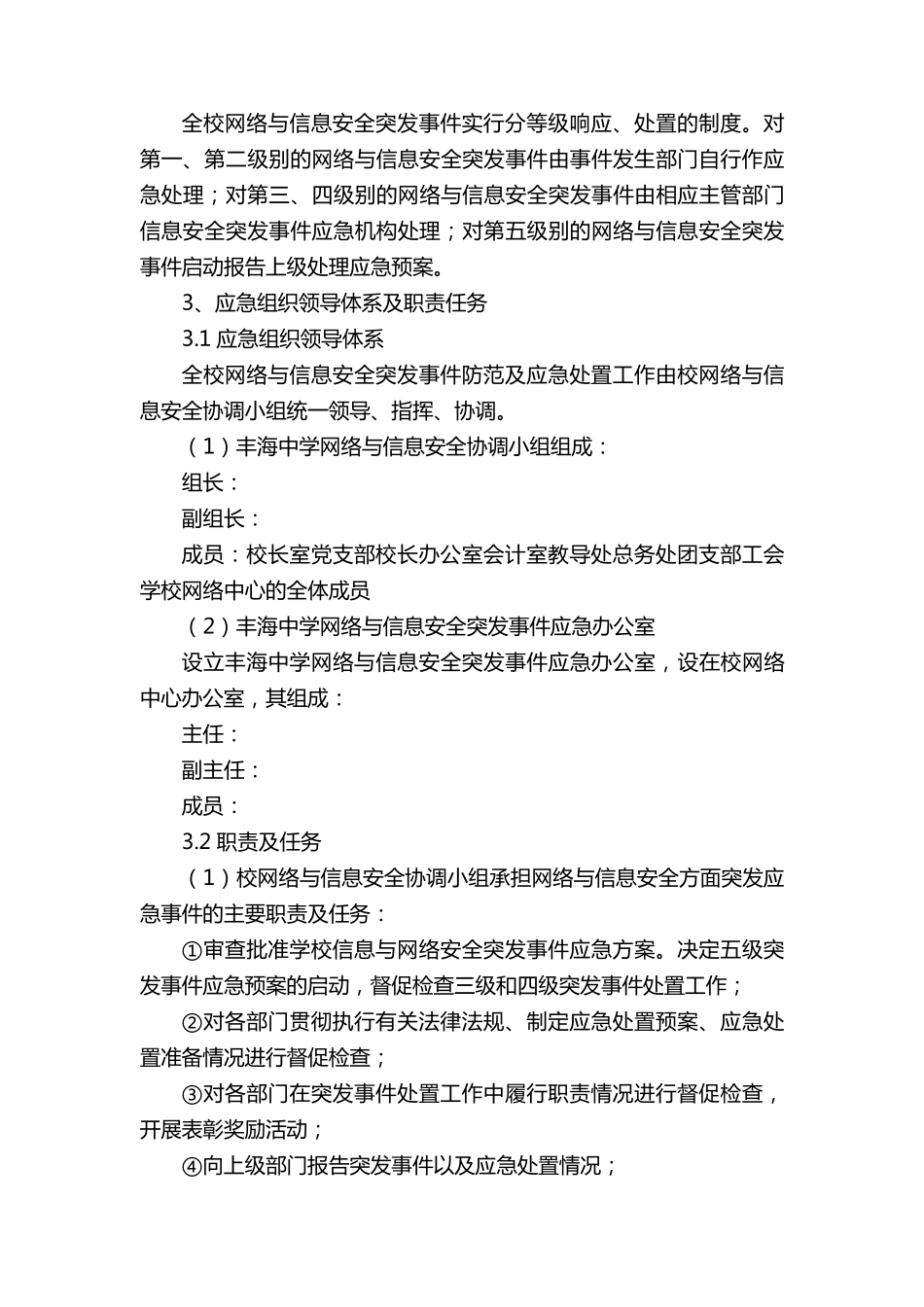 全校网络与信息安全突发事件实行分等级响应、处置的制度。对第一、第二级别的网络与信息安全突发事件由事件发生部门自行作应急处理；对第三、四级别的网络与信息安全突发事件由相应主管部门信息安全突发事件应急机构处理；对第五级别的网络与信息安全突发事件启动报告上级处理应急预案。

3、应急组织领导体系及职责任务

3.1 应急组织领导体系

全校网络与信息安全突发事件防范及应急处置工作由校网络与信息安全协调小组统一领导、指挥、协调。

（1）丰海中学网络与信息安全协调小组组成：

组长：

副组长：

成员：校长室党支部校长办公室会计室教导处总务处团支部工会学校网络中心的全体成员

（2）丰海中学网络与信息安全突发事件应急办公室

设立丰海中学网络与信息安全突发事件应急办公室，设在校网络中心办公室，其组成：

主任：

副主任：

成员：

3.2 职责及任务

（1）校网络与信息安全协调小组承担网络与信息安全方面突发应急事件的主要职责及任务：

①审查批准学校信息与网络安全突发事件应急方案。决定五级突发事件应急预案的启动，督促检查三级和四级突发事件处置工作；

②对各部门贯彻执行有关法律法规、制定应急处置预案、应急处置准备情况进行督促检查；

③对各部门在突发事件处置工作中履行职责情况进行督促检查，开展表彰奖励活动；

④向上级部门报告突发事件以及应急处置情况；